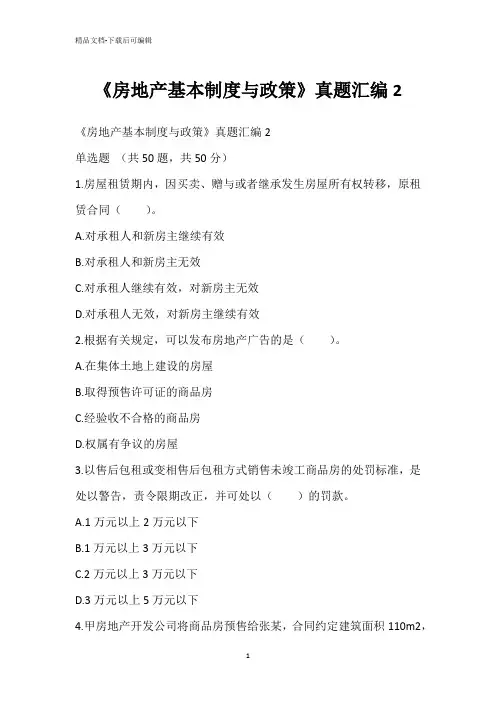 精品文档-下载后可编辑

《房地产基本制度与政策》真题汇编 2

《房地产基本制度与政策》真题汇编 2

单选题 （共 50 题，共 50 分）

1.房屋租赁期内，因买卖、赠与或者继承发生房屋所有权转移，原租赁合同（　　）。

A.对承租人和新房主继续有效

B.对承租人和新房主无效

C.对承租人继续有效，对新房主无效

D.对承租人无效，对新房主继续有效

2.根据有关规定，可以发布房地产广告的是（　　）。

A.在集体土地上建设的房屋

B.取得预售许可证的商品房

C.经验收不合格的商品房

D.权属有争议的房屋

3.以售后包租或变相售后包租方式销售未竣工商品房的处罚标准，是处以警告，责令限期改正，并可处以（　　）的罚款。

A.1 万元以上 2 万元以下

B.1 万元以上 3 万元以下

C.2 万元以上 3 万元以下

D.3 万元以上 5 万元以下

4.甲房地产开发公司将商品房预售给张某，合同约定建筑面积 110m2，

1